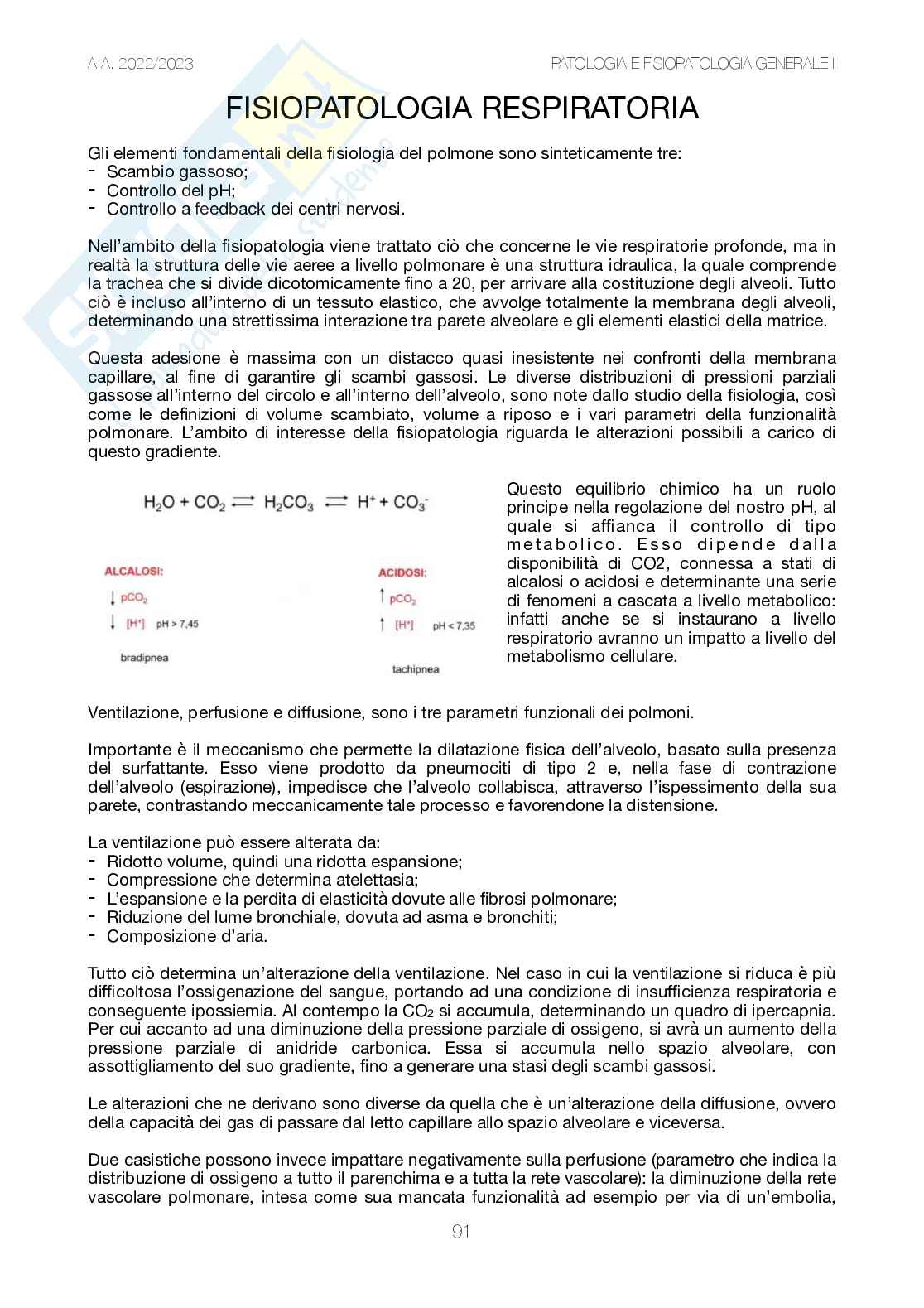 A.A. 2022/2023

PATOLOGIA E FISIOPATOLOGIA GENERALE II

FISIOPATOLOGIA RESPIRATORIA

Gli elementi fondamentali della fisiologia del polmone sono sinteticamente tre:
- Scambio gassoso;
- Controllo del pH;
- Controllo a feedback dei centri nervosi.

Nell'ambito della fisiopatologia viene trattato ciò che concerne le vie respiratorie profonde, ma in realtà la struttura delle vie aeree a livello polmonare è una struttura idraulica, la quale comprende la trachea che si divide dicotomicamente fino a 20, per arrivare alla costituzione degli alveoli. Tutto ciò è incluso all'interno di un tessuto elastico, che avvolge totalmente la membrana degli alveoli, determinando una strettissima interazione tra parete alveolare e gli elementi elastici della matrice.

Questa adesione è massima con un distacco quasi inesistente nei confronti della membrana capillare, al fine di garantire gli scambi gassosi. Le diverse distribuzioni di pressioni parziali gassose all'interno del circolo e all'interno dell'alveolo, sono note dallo studio della fisiologia, così come le definizioni di volume scambiato, volume a riposo e i vari parametri della funzionalità polmonare. L'ambito di interesse della fisiopatologia riguarda le alterazioni possibili a carico di questo gradiente.

$H_2O + CO_2 \rightleftharpoons H_2CO_3 \rightleftharpoons H^+ + CO_3^-$

ALCALOSI:
↓ $pCO_2$
↓ $[H^+]$ pH > 7,45
bradipnea

ACIDOSI:
↑ $pCO_2$
↑ $[H^+]$ pH < 7,35
tachipnea

Questo equilibrio chimico ha un ruolo principe nella regolazione del nostro pH, al quale si affianca il controllo di tipo metabolico. Esso dipende dalla disponibilità di CO2, connessa a stati di alcalosi o acidosi e determinante una serie di fenomeni a cascata a livello metabolico: infatti anche se si instaurano a livello respiratorio avranno un impatto a livello del metabolismo cellulare.

Ventilazione, perfusione e diffusione, sono i tre parametri funzionali dei polmoni.

Importante è il meccanismo che permette la dilatazione fisica dell'alveolo, basato sulla presenza del surfattante. Esso viene prodotto da pneumociti di tipo 2 e, nella fase di contrazione dell'alveolo (espirazione), impedisce che l'alveolo collabisca, attraverso l'ispessimento della sua parete, contrastando meccanicamente tale processo e favorendone la distensione.

La ventilazione può essere alterata da:
- Ridotto volume, quindi una ridotta espansione;
- Compressione che determina atelettasia;
- L'espansione e la perdita di elasticità dovute alle fibrosi polmonare;
- Riduzione del lume bronchiale, dovuta ad asma e bronchiti;
- Composizione d'aria.

Tutto ciò determina un'alterazione della ventilazione. Nel caso in cui la ventilazione si riduca è più difficoltosa l'ossigenazione del sangue, portando ad una condizione di insufficienza respiratoria e conseguente ipossiemia. Al contempo la $CO_2$ si accumula, determinando un quadro di ipercapnia. Per cui accanto ad una diminuzione della pressione parziale di ossigeno, si avrà un aumento della pressione parziale di anidride carbonica. Essa si accumula nello spazio alveolare, con assottigliamento del suo gradiente, fino a generare una stasi degli scambi gassosi.

Le alterazioni che ne derivano sono diverse da quella che è un'alterazione della diffusione, ovvero della capacità dei gas di passare dal letto capillare allo spazio alveolare e viceversa.

Due casistiche possono invece impattare negativamente sulla perfusione (parametro che indica la distribuzione di ossigeno a tutto il parenchima e a tutta la rete vascolare): la diminuzione della rete vascolare polmonare, intesa come sua mancata funzionalità ad esempio per via di un'embolia,

91